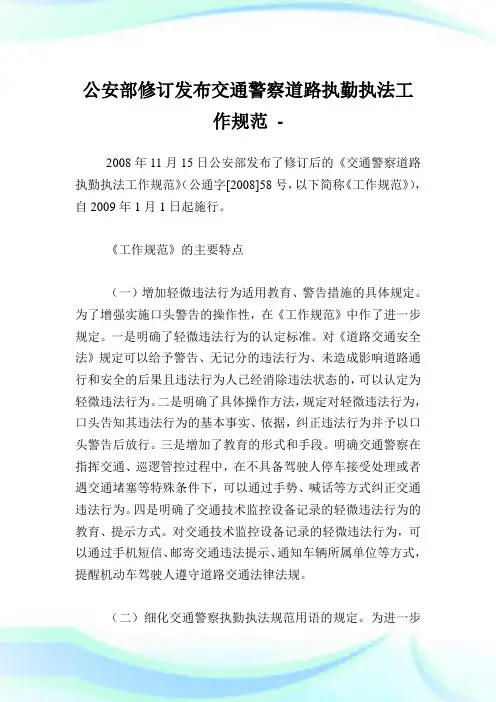 公安部修订发布交通警察道路执勤执法工作规范 -

2008 年 11 月 15 日公安部发布了修订后的《交通警察道路执勤执法工作规范》(公通字[2008]58 号，以下简称《工作规范》)，自 2009 年 1 月 1 日起施行。

《工作规范》的主要特点

（一）增加轻微违法行为适用教育、警告措施的具体规定。为了增强实施口头警告的操作性，在《工作规范》中作了进一步规定。一是明确了轻微违法行为的认定标准。对《道路交通安全法》规定可以给予警告、无记分的违法行为、未造成影响道路通行和安全的后果且违法行为人已经消除违法状态的，可以认定为轻微违法行为。二是明确了具体操作方法，规定对轻微违法行为，口头告知其违法行为的基本事实、依据，纠正违法行为并予以口头警告后放行。三是增加了教育的形式和手段。明确交通警察在指挥交通、巡逻管控过程中，在不具备驾驶人停车接受处理或者遇交通堵塞等特殊条件下，可以通过手势、喊话等方式纠正交通违法行为。四是明确了交通技术监控设备记录的轻微违法行为的教育、提示方式。对交通技术监控设备记录的轻微违法行为，可以通过手机短信、邮寄交通违法提示、通知车辆所属单位等方式，提醒机动车驾驶人遵守道路交通法律法规。

（二）细化交通警察执勤执法规范用语的规定。为进一步